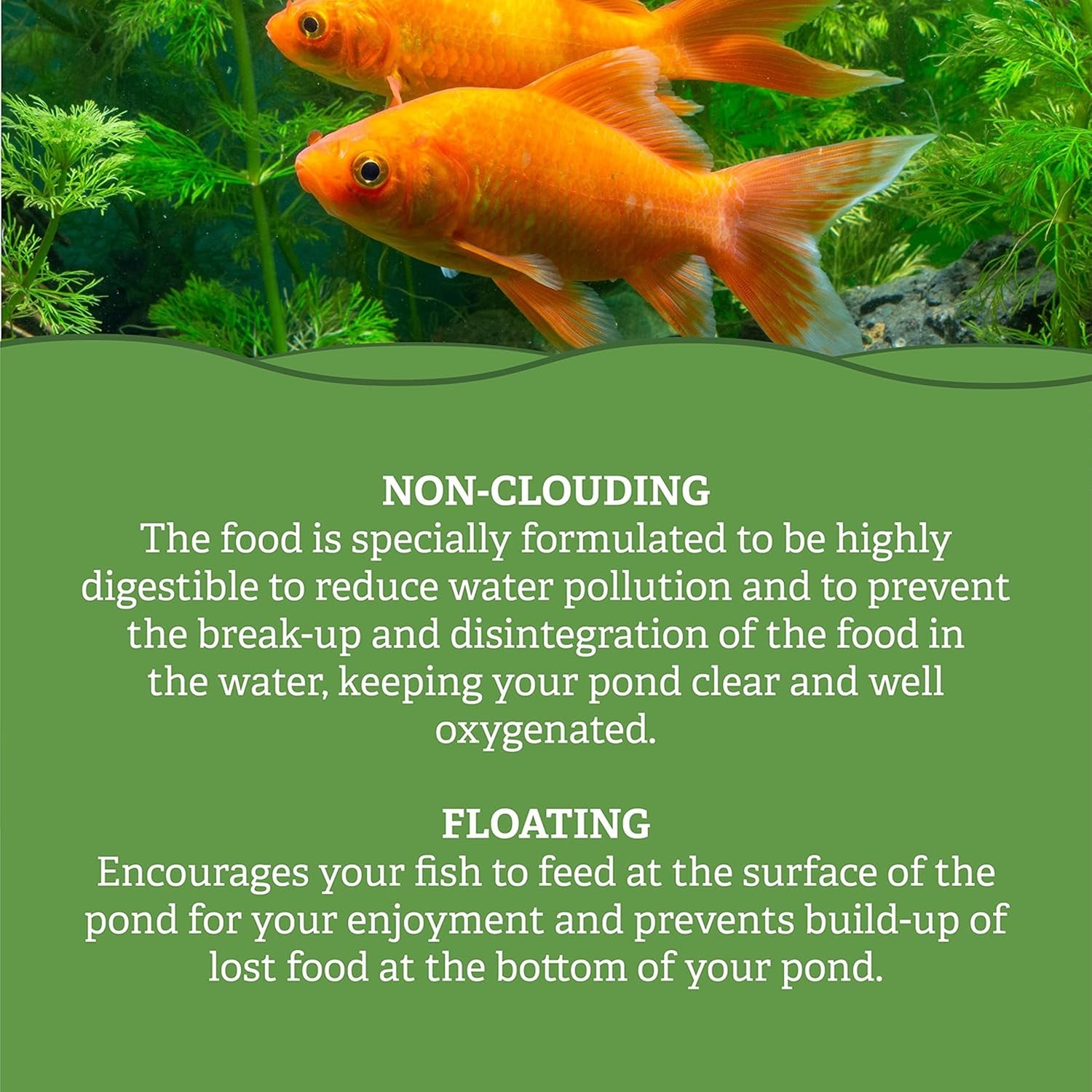 NON-CLOUDING

The food is specially formulated to be highly digestible to reduce water pollution and to prevent the break-up and disintegration of the food in the water, keeping your pond clear and well oxygenated.

FLOATING

Encourages your fish to feed at the surface of the pond for your enjoyment and prevents build-up of lost food at the bottom of your pond.